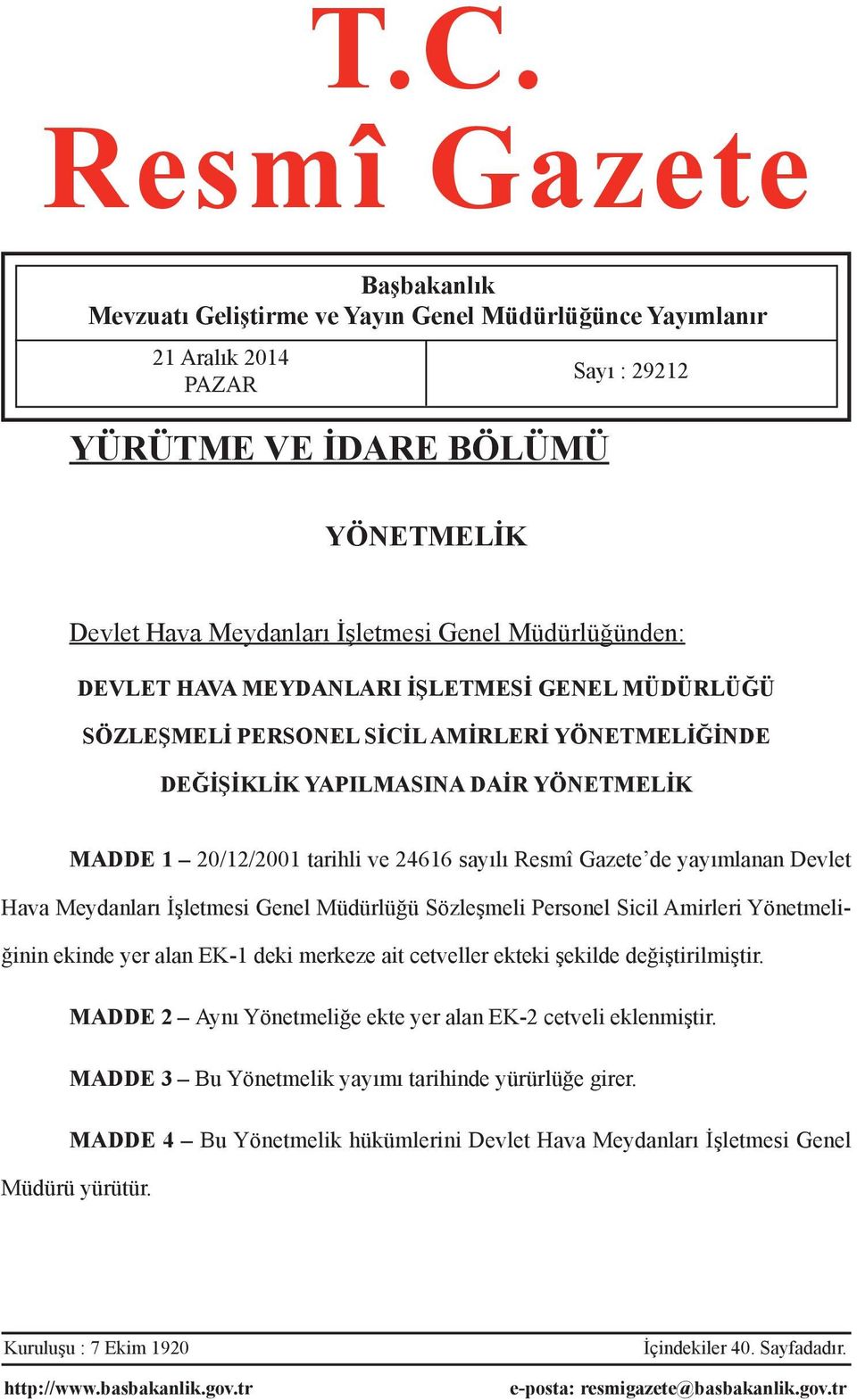 T.C.
Resmî Gazete

Başbakanlık
Mevzuatı Geliştirme ve Yayın Genel Müdürlüğünce Yayımlanır

21 Aralık 2014
PAZAR

Sayı : 29212

YÜRÜTME VE İDARE BÖLÜMÜ

YÖNETMELİK

Devlet Hava Meydanları İşletmesi Genel Müdürlüğünden:

DEVLET HAVA MEYDANLARI İŞLETMESİ GENEL MÜDÜRLÜĞÜ SÖZLEŞMELİ PERSONEL SİCİL AMİRLERİ YÖNETMELİĞİNDE DEĞİŞİKLİK YAPILMASINA DAİR YÖNETMELİK

MADDE 1 – 20/12/2001 tarihli ve 24616 sayılı Resmî Gazete'de yayımlanan Devlet Hava Meydanları İşletmesi Genel Müdürlüğü Sözleşmeli Personel Sicil Amirleri Yönetmeliğinin ekinde yer alan EK-1 deki merkeze ait cetveller ekteki şekilde değiştirilmiştir.

MADDE 2 – Aynı Yönetmeliğe ekte yer alan EK-2 cetveli eklenmiştir.

MADDE 3 – Bu Yönetmelik yayımı tarihinde yürürlüğe girer.

MADDE 4 – Bu Yönetmelik hükümlerini Devlet Hava Meydanları İşletmesi Genel Müdürü yürütür.

Kuruluşu : 7 Ekim 1920
İçindekiler 40. Sayfadadır.

http://www.basbakanlik.gov.tr
e-posta: resmigazete@basbakanlik.gov.tr